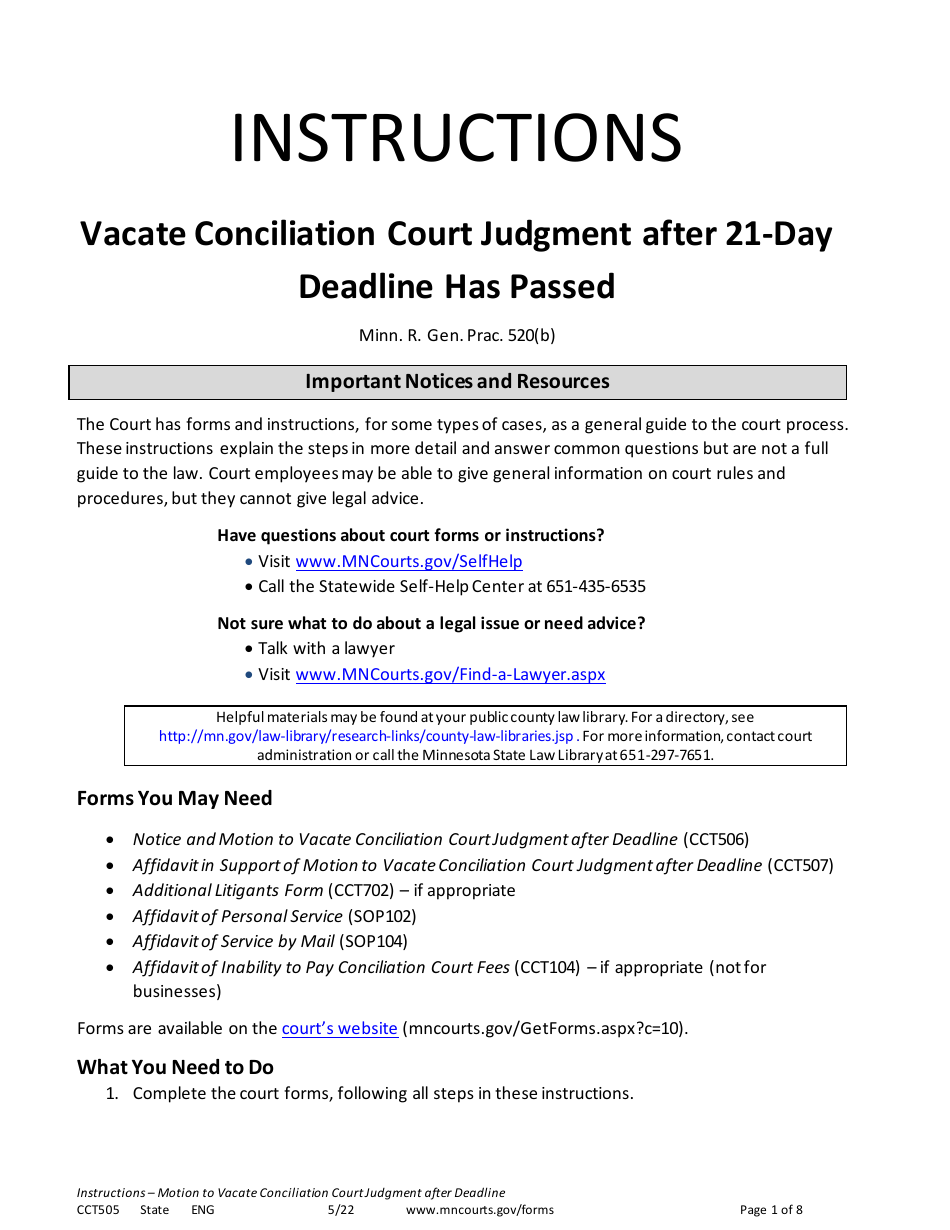 INSTRUCTIONS

Vacate Conciliation Court Judgment after 21-Day Deadline Has Passed

Minn. R. Gen. Prac. 520(b)

Important Notices and Resources

The Court has forms and instructions, for some types of cases, as a general guide to the court process. These instructions explain the steps in more detail and answer common questions but are not a full guide to the law. Court employees may be able to give general information on court rules and procedures, but they cannot give legal advice.

Have questions about court forms or instructions?
• Visit www.MNCourts.gov/SelfHelp
• Call the Statewide Self-Help Center at 651-435-6535

Not sure what to do about a legal issue or need advice?
• Talk with a lawyer
• Visit www.MNCourts.gov/Find-a-Lawyer.aspx

Helpful materials may be found at your public county law library. For a directory, see http://mn.gov/law-library/research-links/county-law-libraries.jsp . For more information, contact court administration or call the Minnesota State Law Library at 651-297-7651.

Forms You May Need

• Notice and Motion to Vacate Conciliation Court Judgment after Deadline (CCT506)
• Affidavit in Support of Motion to Vacate Conciliation Court Judgment after Deadline (CCT507)
• Additional Litigants Form (CCT702) – if appropriate
• Affidavit of Personal Service (SOP102)
• Affidavit of Service by Mail (SOP104)
• Affidavit of Inability to Pay Conciliation Court Fees (CCT104) – if appropriate (not for businesses)

Forms are available on the court's website (mncourts.gov/GetForms.aspx?c=10).

What You Need to Do

1. Complete the court forms, following all steps in these instructions.

Instructions – Motion to Vacate Conciliation Court Judgment after Deadline
CCT505 State ENG 5/22 www.mncourts.gov/forms Page 1 of 8